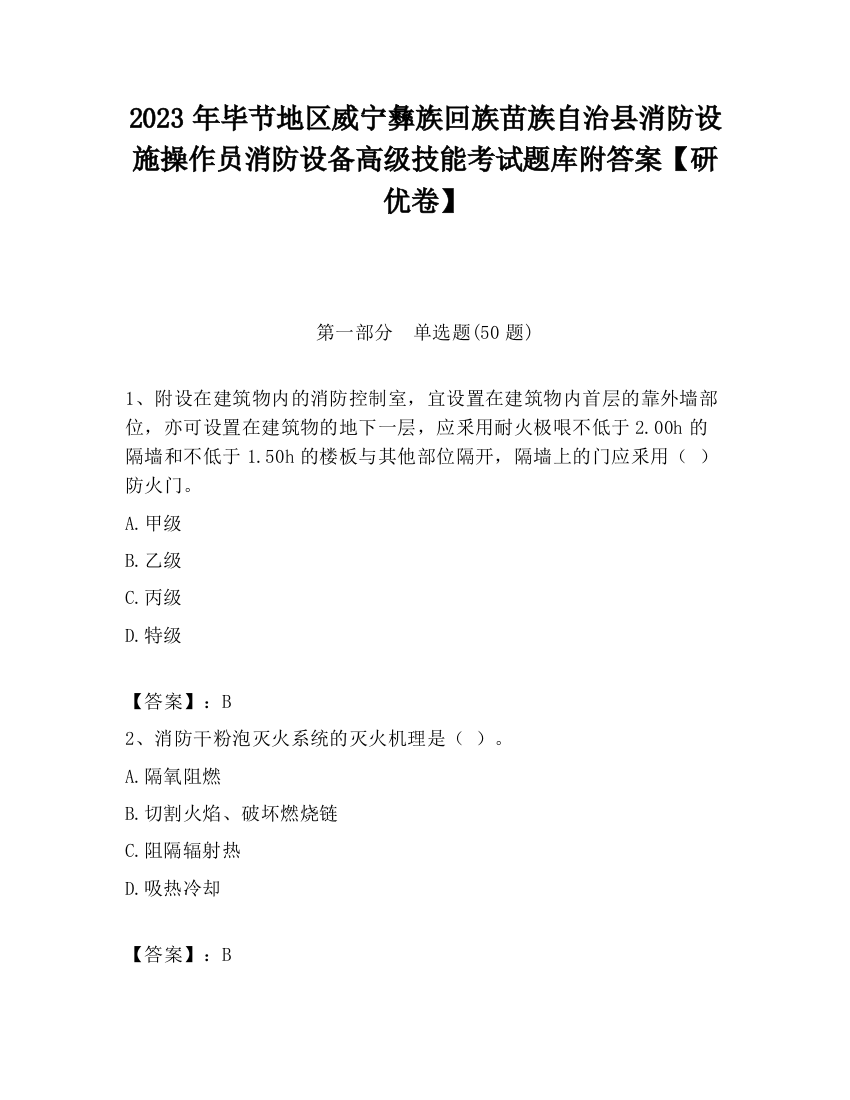 2023 年毕节地区威宁彝族回族苗族自治县消防设施操作员消防设备高级技能考试题库附答案【研优卷】

第一部分　单选题(50 题)

1、附设在建筑物内的消防控制室，宜设置在建筑物内首层的靠外墙部位，亦可设置在建筑物的地下一层，应采用耐火极限不低于 2.00h 的隔墙和不低于 1.50h 的楼板与其他部位隔开，隔墙上的门应采用（ ）防火门。

A.甲级

B.乙级

C.丙级

D.特级

【答案】：B

2、消防干粉泡灭火系统的灭火机理是（ ）。

A.隔氧阻燃

B.切割火焰、破坏燃烧链

C.阻隔辐射热

D.吸热冷却

【答案】：B